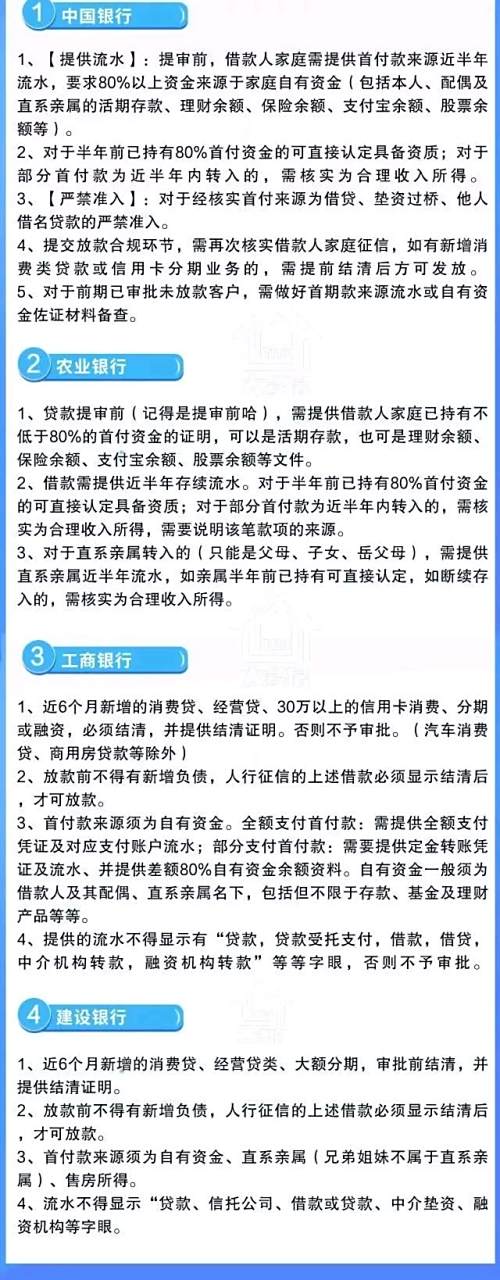 1 中国银行

1、【提供流水】：提审前，借款人家庭需提供首付款来源近半年流水，要求80%以上资金来源于家庭自有资金（包括本人、配偶及直系亲属的活期存款、理财余额、保险余额、支付宝余额、股票余额等）。
2、对于半年前已持有80%首付资金的可直接认定具备资质；对于部分首付款为近半年内转入的，需核实为合理收入所得。
3、【严禁准入】：对于经核实首付来源为借贷、垫资过桥、他人借名贷款的严禁准入。
4、提交放款合规环节，需再次核实借款人家庭征信，如有新增消费类贷款或信用卡分期业务的，需提前结清后方可发放。
5、对于前期已审批未放款客户，需做好首期款来源流水或自有资金佐证材料备查。

2 农业银行

1、贷款提审前（记得是提审前哈），需提供借款人家庭已持有不低于80%的首付资金的证明，可以是活期存款，也可是理财余额、保险余额、支付宝余额、股票余额等文件。
2、借款需提供近半年存续流水。对于半年前已持有80%首付资金的可直接认定具备资质；对于部分首付款为近半年内转入的，需核实为合理收入所得，需要说明该笔款项的来源。
3、对于直系亲属转入的（只能是父母、子女、岳父母），需提供直系亲属近半年流水，如亲属半年前已持有可直接认定，如断续存入的，需核实为合理收入所得。

3 工商银行

1、近6个月新增的消费贷、经营贷、30万以上的信用卡消费、分期或融资，必须结清，并提供结清证明。否则不予审批。（汽车消费贷、商用房贷款等除外）
2、放款前不得有新增负债，人行征信的上述借款必须显示结清后，才可放款。
3、首付款来源须为自有资金。全额支付首付款：需提供全额支付凭证及对应支付账户流水；部分支付首付款：需要提供定金转账凭证及流水、并提供差额80%自有资金余额资料。自有资金一般须为借款人及其配偶、直系亲属名下，包括但不限于存款、基金及理财产品等等。
4、提供的流水不得显示有“贷款，贷款受托支付，借款，借贷，中介机构转款，融资机构转款”等等字眼，否则不予审批。

4 建设银行

1、近6个月新增的消费贷、经营贷类、大额分期，审批前结清，并提供结清证明。
2、放款前不得有新增负债，人行征信的上述借款必须显示结清后，才可放款。
3、首付款来源须为自有资金、直系亲属（兄弟姐妹不属于直系亲属）、售房所得。
4、流水不得显示“贷款、信托公司、借款或贷款、中介垫资、融资机构等字眼。